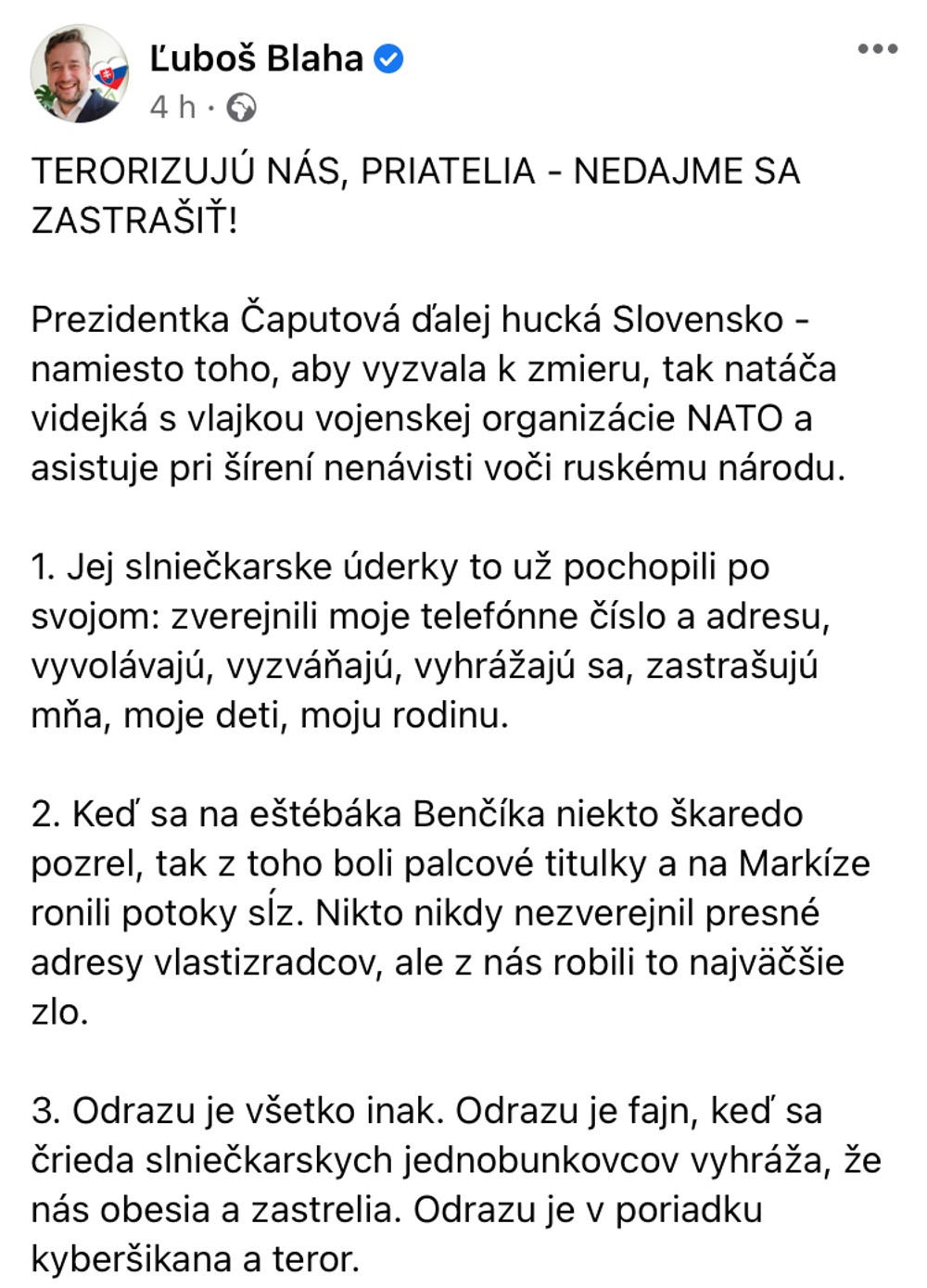 Ľuboš Blaha
4 h ·

TERORIZUJÚ NÁS, PRIATELIA - NEDAJME SA ZASTRAŠIŤ!

Prezidentka Čaputová ďalej hucká Slovensko - namiesto toho, aby vyzvala k zmieru, tak natáča videjká s vlajkou vojenskej organizácie NATO a asistuje pri šírení nenávisti voči ruskému národu.

1. Jej slniečkarske úderky to už pochopili po svojom: zverejnili moje telefónne číslo a adresu, vyvolávajú, vyzváňajú, vyhrážajú sa, zastrašujú mňa, moje deti, moju rodinu.

2. Keď sa na eštébáka Benčíka niekto škaredo pozrel, tak z toho boli palcové titulky a na Markíze ronili potoky sĺz. Nikto nikdy nezverejnil presné adresy vlastizradcov, ale z nás robili to najväčšie zlo.

3. Odrazu je všetko inak. Odrazu je fajn, keď sa črieda slniečkarskych jednobunkovcov vyhráža, že nás obesia a zastrelia. Odrazu je v poriadku kyberšikana a teror.